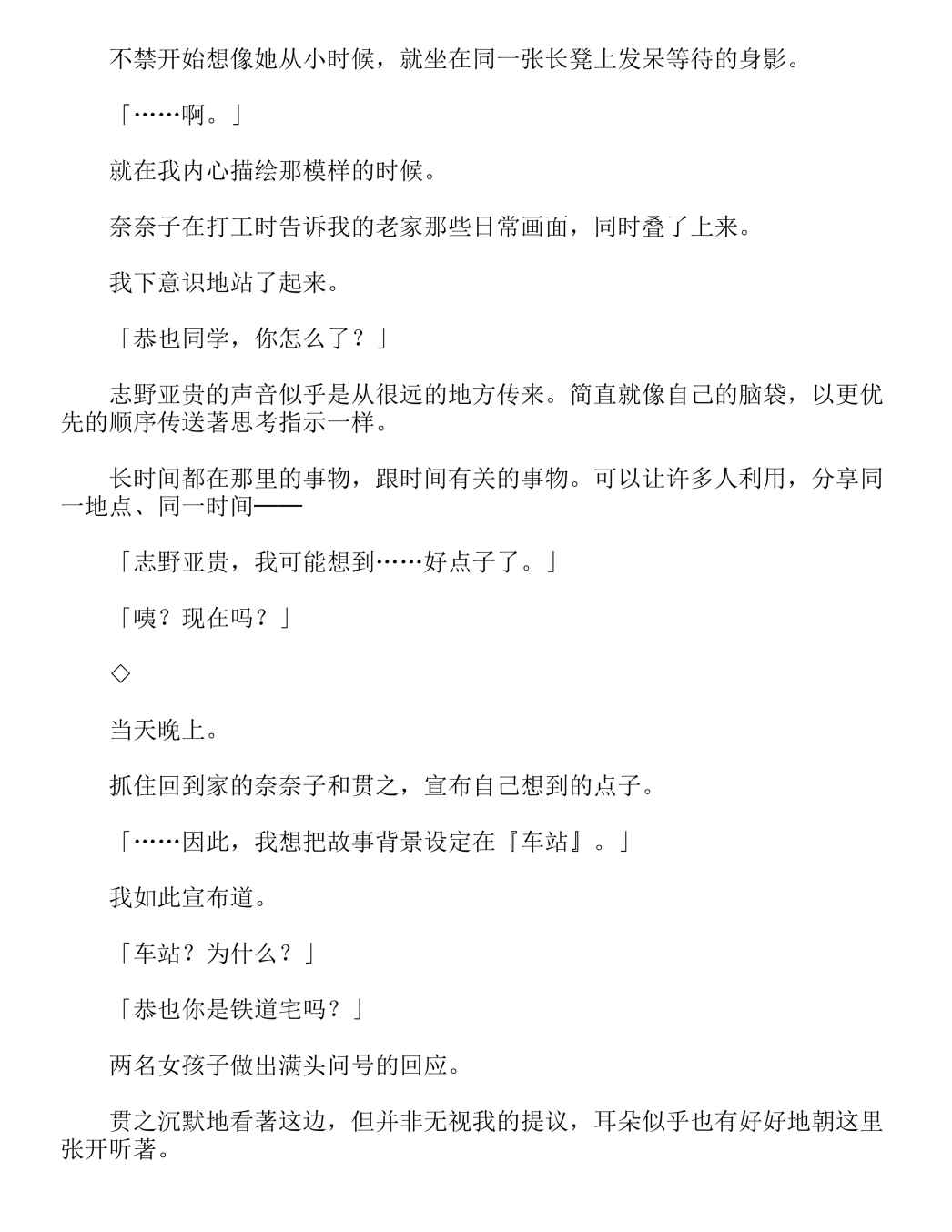 不禁开始想像她从小时候，就坐在同一张长凳上发呆等待的身影。

「……啊。」

就在我内心描绘那模样的时候。

奈奈子在打工时告诉我的老家那些日常画面，同时叠了上来。

我下意识地站了起来。

「恭也同学，你怎么了？」

志野亚贵的声音似乎是从很远的地方传来。简直就像自己的脑袋，以更优先的顺序传送著思考指示一样。

长时间都在那里的事物，跟时间有关的事物。可以让许多人利用，分享同一地点、同一时间——

「志野亚贵，我可能想到……好点子了。」

「咦？现在吗？」

◇

当天晚上。

抓住回到家的奈奈子和贯之，宣布自己想到的点子。

「……因此，我想把故事背景设定在『车站』。」

我如此宣布道。

「车站？为什么？」

「恭也你是铁道宅吗？」

两名女孩子做出满头问号的回应。

贯之沉默地看著这边，但并非无视我的提议，耳朵似乎也有好好地朝这里张开听著。